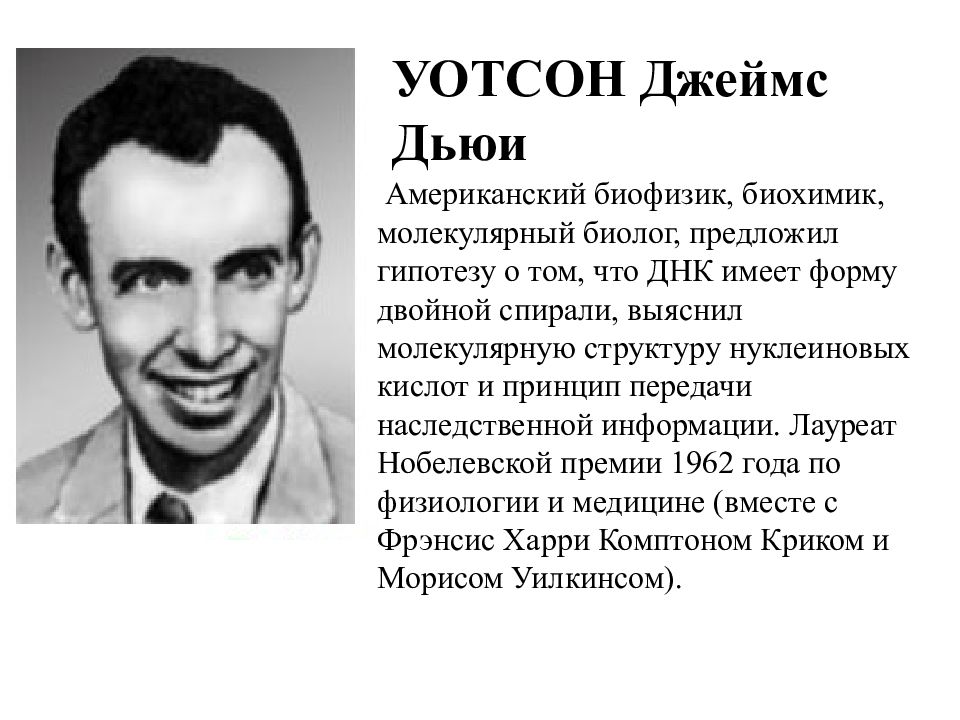 УОТСОН Джеймс Дьюи

Американский биофизик, биохимик, молекулярный биолог, предложил гипотезу о том, что ДНК имеет форму двойной спирали, выяснил молекулярную структуру нуклеиновых кислот и принцип передачи наследственной информации. Лауреат Нобелевской премии 1962 года по физиологии и медицине (вместе с Фрэнсис Харри Комптоном Криком и Морисом Уилкинсом).